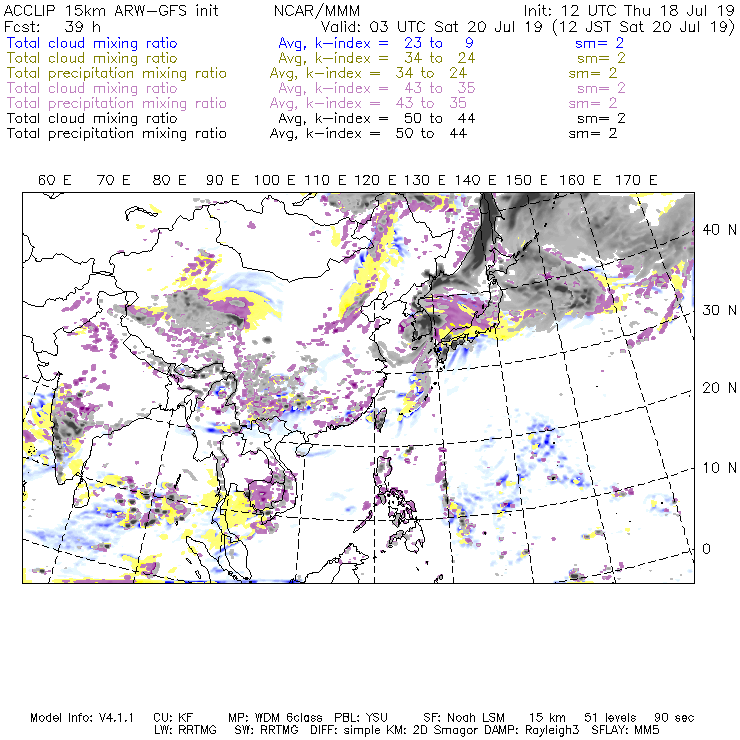 ACCLIP 15km ARW-GFS init NCAR/MMM Init: 12 UTC Thu 18 Jul 19
Fcst: 39 h Valid: 03 UTC Sat 20 Jul 19 (12 JST Sat 20 Jul 19)
Total cloud mixing ratio Avg, k-index = 23 to 9 sm= 2
Total cloud mixing ratio Avg, k-index = 34 to 24 sm= 2
Total precipitation mixing ratio Avg, k-index = 34 to 24 sm= 2
Total cloud mixing ratio Avg, k-index = 43 to 35 sm= 2
Total precipitation mixing ratio Avg, k-index = 43 to 35 sm= 2
Total cloud mixing ratio Avg, k-index = 50 to 44 sm= 2
Total precipitation mixing ratio Avg, k-index = 50 to 44 sm= 2

60 E 70 E 80 E 90 E 100 E 110 E 120 E 130 E 140 E 150 E 160 E 170 E

40 N
30 N
20 N
10 N
0

Model Info: V4.1.1 CU: KF MP: WDM 6class PBL: YSU SF: Noah LSM 15 km 51 levels 90 sec
LW: RRTMG SW: RRTMG DIFF: simple KM: 2D Smagor DAMP: Rayleigh3 SFLAY: MM5